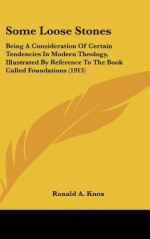 Some Loose Stones

Being A Consideration Of Certain Tendencies In Modern Theology, Illustrated By Reference To The Book Called Foundations (1913)

Ronald A. Knox